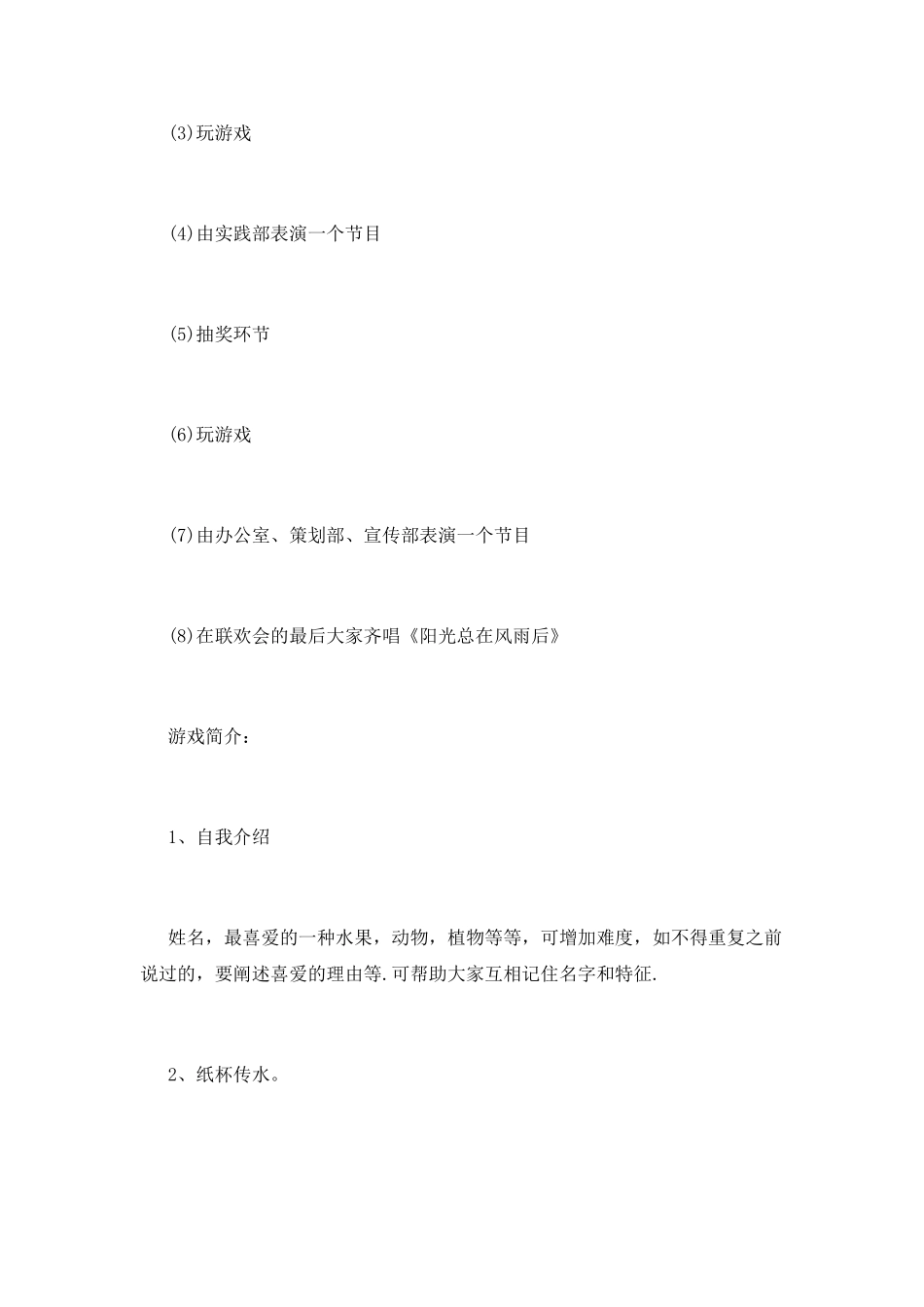 (3)玩游戏

(4)由实践部表演一个节目

(5)抽奖环节

(6)玩游戏

(7)由办公室、策划部、宣传部表演一个节目

(8)在联欢会的最后大家齐唱《阳光总在风雨后》

游戏简介：

1、自我介绍

姓名，最喜爱的一种水果，动物，植物等等，可增加难度，如不得重复之前说过的，要阐述喜爱的理由等.可帮助大家互相记住名字和特征.

2、纸杯传水。